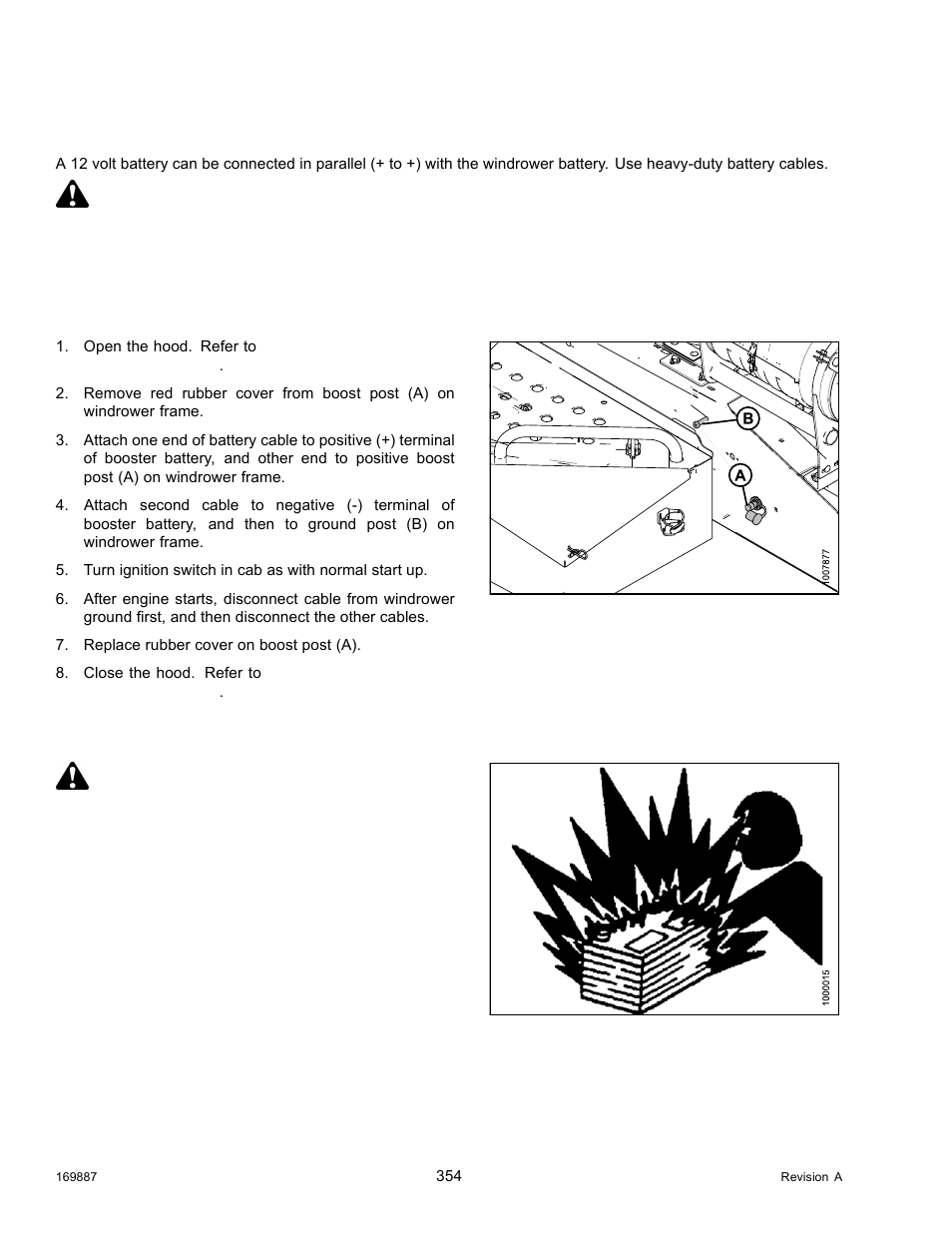 A 12 volt battery can be connected in parallel (+ to +) with the windrower battery. Use heavy-duty battery cables.

1. Open the hood. Refer to .

2. Remove red rubber cover from boost post (A) on windrower frame.

3. Attach one end of battery cable to positive (+) terminal of booster battery, and other end to positive boost post (A) on windrower frame.

4. Attach second cable to negative (-) terminal of booster battery, and then to ground post (B) on windrower frame.

5. Turn ignition switch in cab as with normal start up.

6. After engine starts, disconnect cable from windrower ground first, and then disconnect the other cables.

7. Replace rubber cover on boost post (A).

8. Close the hood. Refer to .

B

A

1007877

1000015

169887

354

Revision A